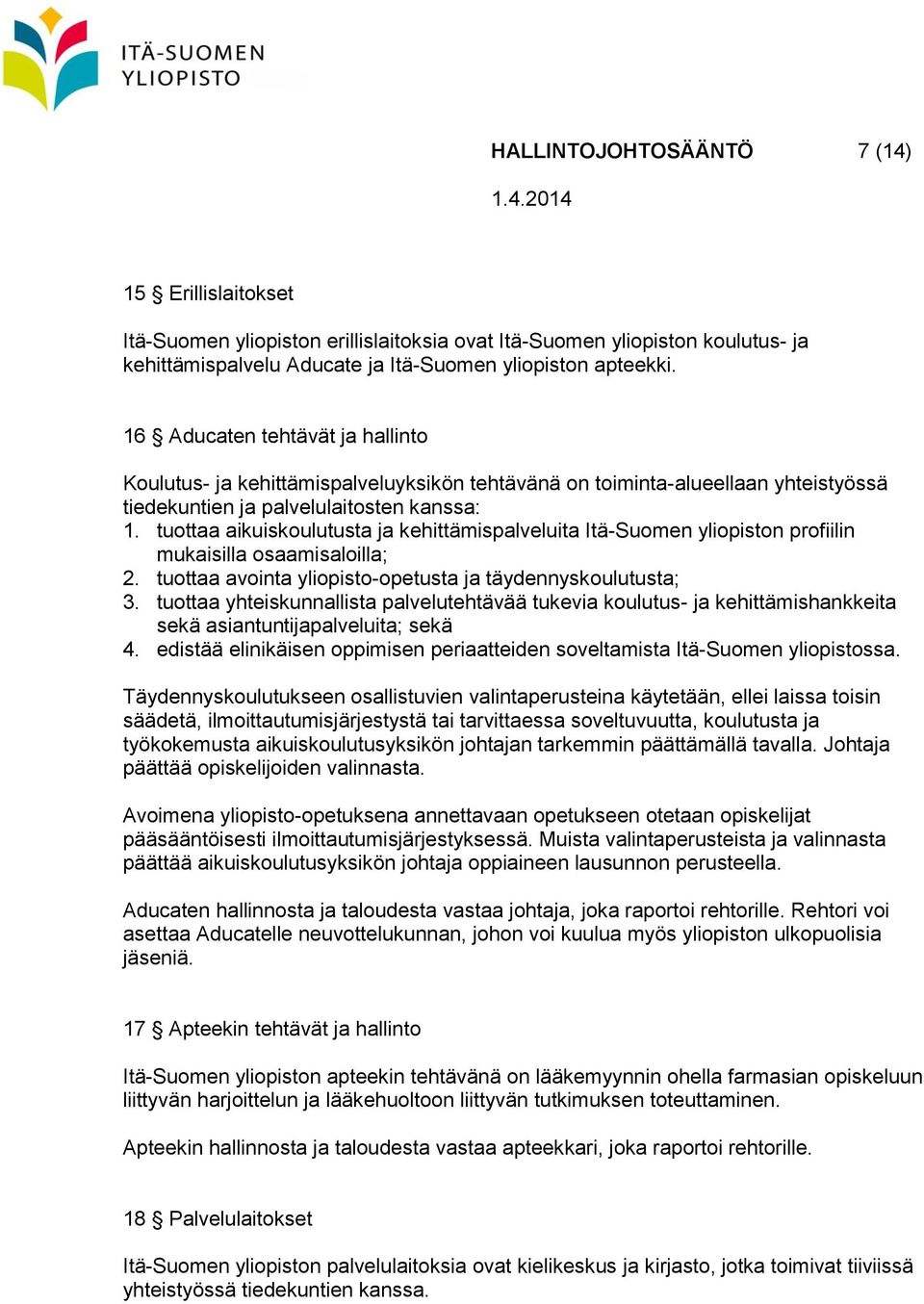 ITÄ-SUOMEN
YLIOPISTO

HALLINTOJOHTOSÄÄNTÖ 7 (14)

1.4.2014

15 § Erillislaitokset

Itä-Suomen yliopiston erillislaitoksia ovat Itä-Suomen yliopiston koulutus- ja kehittämispalvelu Aducate ja Itä-Suomen yliopiston apteekki.

16 § Aducaten tehtävät ja hallinto

Koulutus- ja kehittämispalveluyksikön tehtävänä on toiminta-alueellaan yhteistyössä tiedekuntien ja palvelulaitosten kanssa:
1. tuottaa aikuiskoulutusta ja kehittämispalveluita Itä-Suomen yliopiston profiilin mukaisilla osaamisaloilla;
2. tuottaa avointa yliopisto-opetusta ja täydennyskoulutusta;
3. tuottaa yhteiskunnallista palvelutehtävää tukevia koulutus- ja kehittämishankkeita sekä asiantuntijapalveluita; sekä
4. edistää elinikäisen oppimisen periaatteiden soveltamista Itä-Suomen yliopistossa.

Täydennyskoulutukseen osallistuvien valintaperusteina käytetään, ellei laissa toisin säädetä, ilmoittautumisjärjestystä tai tarvittaessa soveltuvuutta, koulutusta ja työkokemusta aikuiskoulutusyksikön johtajan tarkemmin päättämällä tavalla. Johtaja päättää opiskelijoiden valinnasta.

Avoimena yliopisto-opetuksena annettavaan opetukseen otetaan opiskelijat pääsääntöisesti ilmoittautumisjärjestyksessä. Muista valintaperusteista ja valinnasta päättää aikuiskoulutusyksikön johtaja oppiaineen lausunnon perusteella.

Aducaten hallinnosta ja taloudesta vastaa johtaja, joka raportoi rehtorille. Rehtori voi asettaa Aducatelle neuvottelukunnan, johon voi kuulua myös yliopiston ulkopuolisia jäseniä.

17 § Apteekin tehtävät ja hallinto

Itä-Suomen yliopiston apteekin tehtävänä on lääkemyynnin ohella farmasian opiskeluun liittyvän harjoittelun ja lääkehuoltoon liittyvän tutkimuksen toteuttaminen.

Apteekin hallinnosta ja taloudesta vastaa apteekkari, joka raportoi rehtorille.

18 § Palvelulaitokset

Itä-Suomen yliopiston palvelulaitoksia ovat kielikeskus ja kirjasto, jotka toimivat tiiviissä yhteistyössä tiedekuntien kanssa.